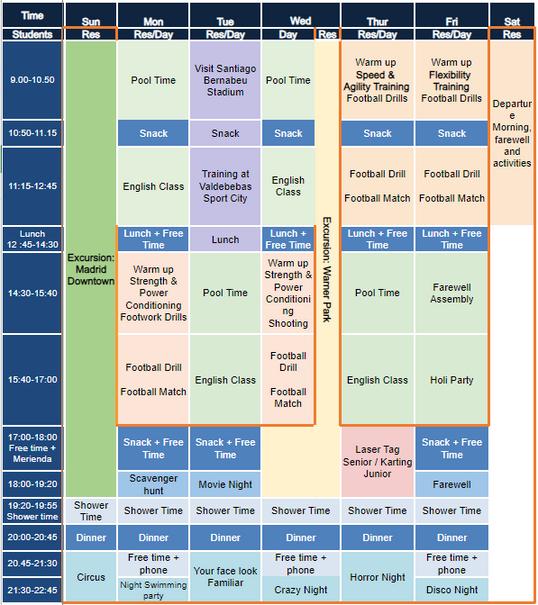 | Time | Sun | Mon | Tue | Wed | | Thur | Fri | Sat |
|---|---|---|---|---|---|---|---|---|
| Students | Res | Res/Day | Res/Day | Day | Res | Res/Day | Res/Day | Res |
| 9.00-10.50 | Excursion: Madrid Downtown | Pool Time | Visit Santiago Bernabeu Stadium | Pool Time | Excursion: Warner Park | Warm up Speed & Agility Training Football Drills | Warm up Flexibility Training Football Drills | Departure Morning, farewell and activities |
| 10:50-11.15 | | Snack | Snack | Snack | | Snack | Snack | |
| 11:15-12:45 | | English Class | Training at Valdebebas Sport City | English Class | | Football Drill Football Match | Football Drill Football Match | |
| Lunch 12 :45-14:30 | | Lunch + Free Time | Lunch | Lunch + Free Time | | Lunch + Free Time | Lunch + Free Time | |
| 14:30-15:40 | | Warm up Strength & Power Conditioning Footwork Drills | Pool Time | Warm up Strength & Power Conditioning Shooting | | Pool Time | Farewell Assembly | |
| 15:40-17:00 | | Football Drill Football Match | English Class | Football Drill Football Match | | English Class | Holi Party | |
| 17:00-18:00 Free time + Merienda | | Snack + Free Time | Snack + Free Time | | | Laser Tag Senior / Karting Junior | Snack + Free Time | |
| 18:00-19:20 | | Scavenger hunt | Movie Night | | | | Farewell | |
| 19:20-19:55 Shower time | Shower Time | Shower Time | Shower Time | Shower Time | | Shower Time | Shower Time | |
| 20:00-20:45 | Dinner | Dinner | Dinner | Dinner | | Dinner | Dinner | |
| 20.45-21:30 | Circus | Free time + phone | Your face look Familiar | Free time + phone | | Horror Night | Free time + phone | |
| 21:30-22:45 | | Night Swimming party | | Crazy Night | | | Disco Night | |